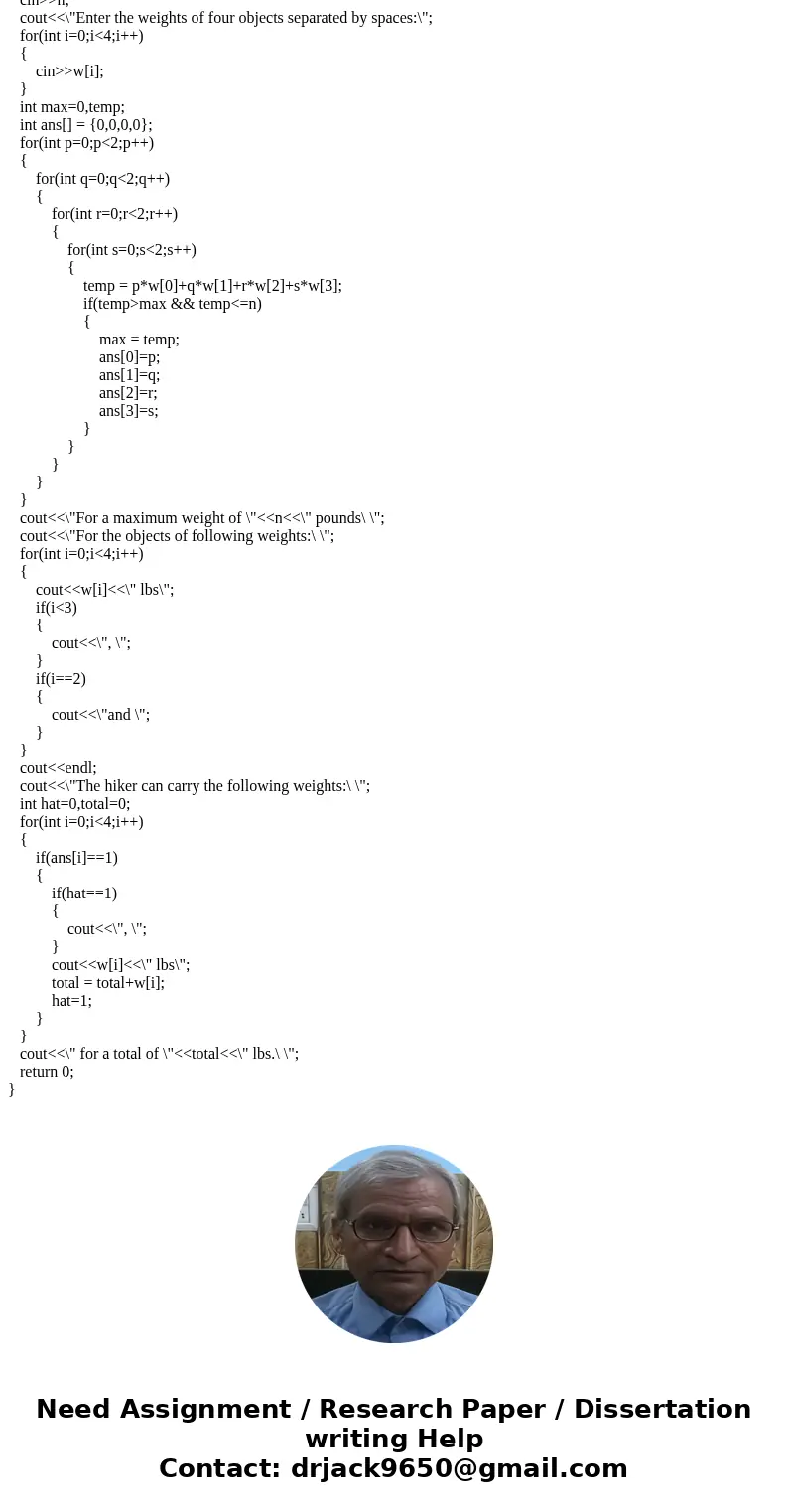 cin>>n;
cout<<\"Enter the weights of four objects separated by spaces:\";
for(int i=0;i<4;i++)
{
cin>>w[i];
}
int max=0,temp;
int ans[] = {0,0,0,0};
for(int p=0;p<2;p++)
{
for(int q=0;q<2;q++)
{
for(int r=0;r<2;r++)
{
for(int s=0;s<2;s++)
{
temp = p*w[0]+q*w[1]+r*w[2]+s*w[3];
if(temp>max && temp<=n)
{
max = temp;
ans[0]=p;
ans[1]=q;
ans[2]=r;
ans[3]=s;
}
}
}
}
}
cout<<\"For a maximum weight of \"<<n<<\" pounds\ \";
cout<<\"For the objects of following weights:\ \";
for(int i=0;i<4;i++)
{
cout<<w[i]<<\" lbs\";
if(i<3)
{
cout<<\", \";
}
if(i==2)
{
cout<<\"and \";
}
}
cout<<endl;
cout<<\"The hiker can carry the following weights:\ \";
int hat=0,total=0;
for(int i=0;i<4;i++)
{
if(ans[i]==1)
{
if(hat==1)
{
cout<<\", \";
}
cout<<w[i]<<\" lbs\";
total = total+w[i];
hat=1;
}
}
cout<<\" for a total of \"<<total<<\" lbs.\ \";
return 0;
}

Need Assignment / Research Paper / Dissertation writing Help
Contact: drjack9650@gmail.com